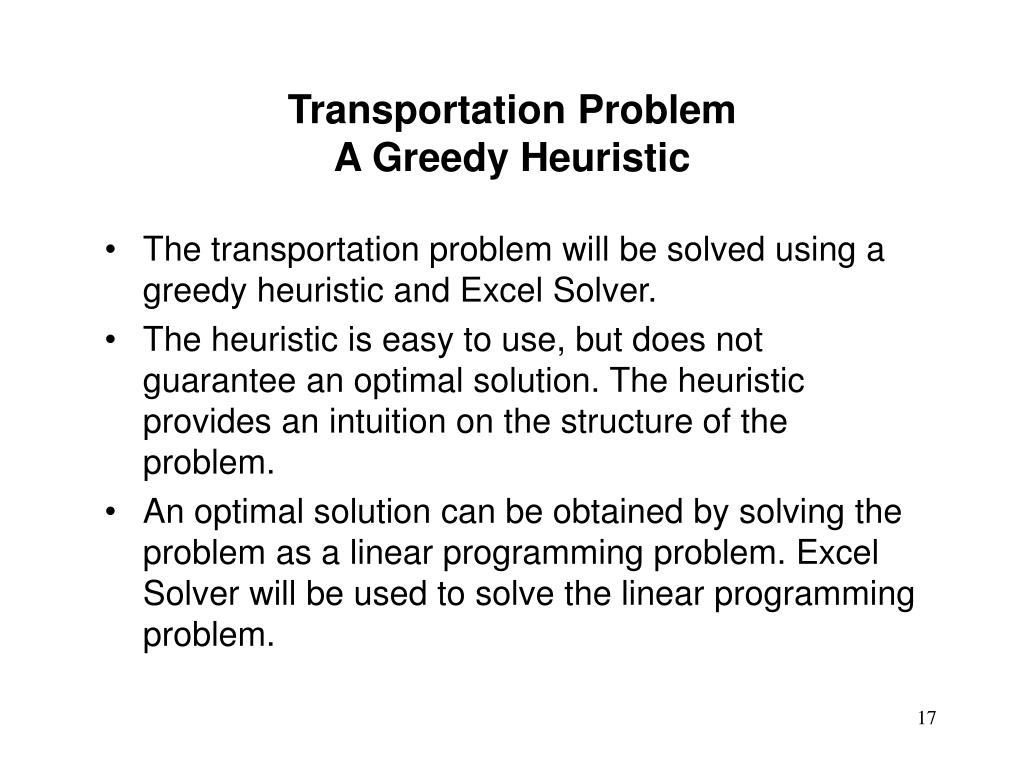 Transportation Problem
A Greedy Heuristic

• The transportation problem will be solved using a greedy heuristic and Excel Solver.
• The heuristic is easy to use, but does not guarantee an optimal solution. The heuristic provides an intuition on the structure of the problem.
• An optimal solution can be obtained by solving the problem as a linear programming problem. Excel Solver will be used to solve the linear programming problem.

17